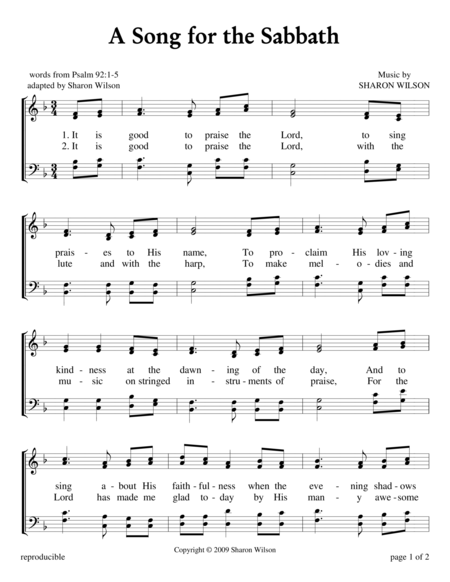 A Song for the Sabbath

words from Psalm 92:1-5
adapted by Sharon Wilson

Music by
SHARON WILSON

1. It is good to praise the Lord, to sing
2. It is good to praise the Lord, with the

prais - es to His name, To pro - claim His lov - ing
lute and with the harp, To make mel - o - dies and

kind - ness at the dawn - ing of the day, And to
mu - sic on stringed in - stru - ments of praise, For the

sing a - bout His faith - ful - ness when the eve - ning shad - ows
Lord has made me glad to - day by His man - y awe - some

reproducible

Copyright © 2009 Sharon Wilson

page 1 of 2